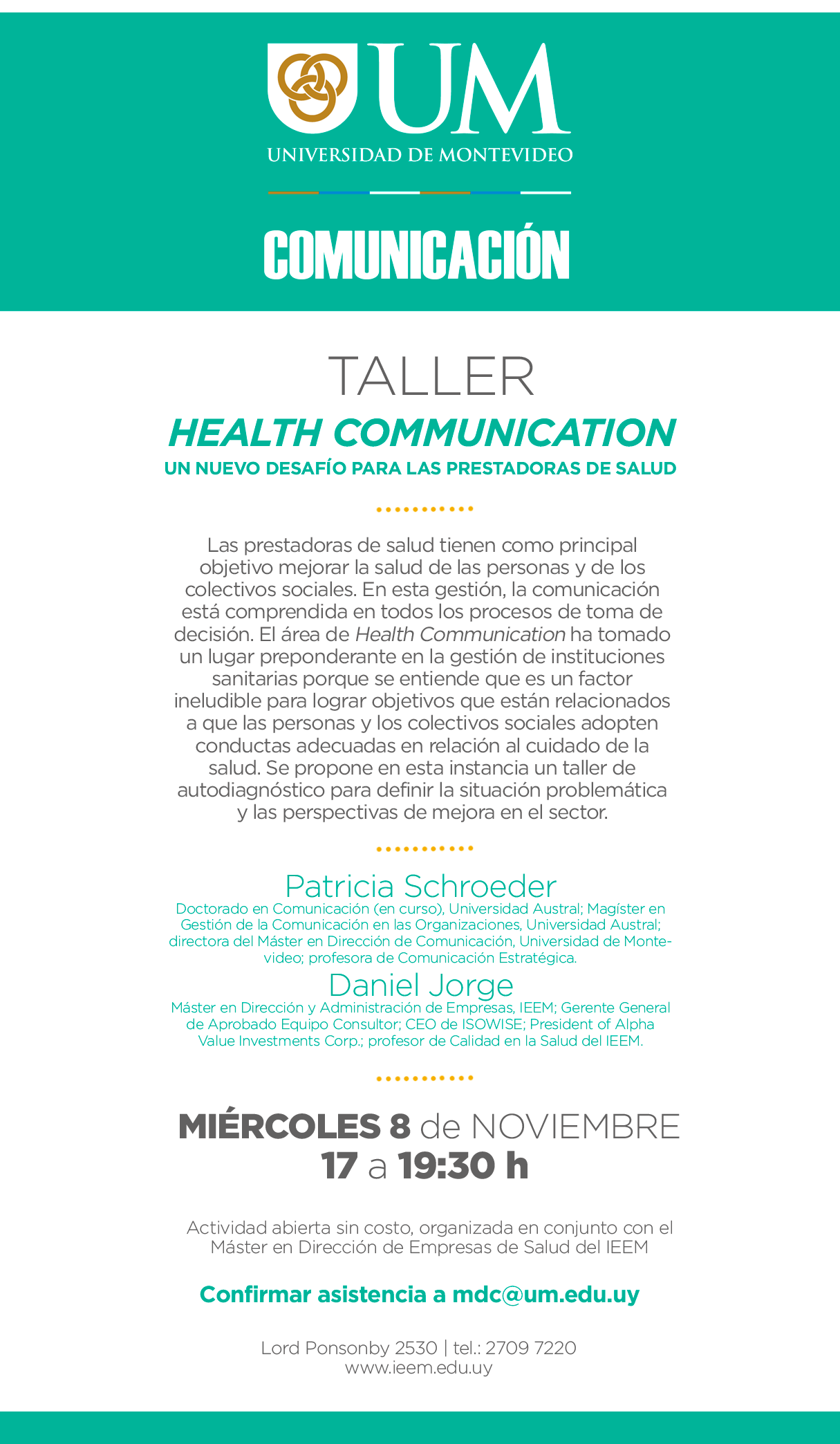 UM
UNIVERSIDAD DE MONTEVIDEO

COMUNICACIÓN

TALLER
HEALTH COMMUNICATION
UN NUEVO DESAFÍO PARA LAS PRESTADORAS DE SALUD

Las prestadoras de salud tienen como principal objetivo mejorar la salud de las personas y de los colectivos sociales. En esta gestión, la comunicación está comprendida en todos los procesos de toma de decisión. El área de Health Communication ha tomado un lugar preponderante en la gestión de instituciones sanitarias porque se entiende que es un factor ineludible para lograr objetivos que están relacionados a que las personas y los colectivos sociales adopten conductas adecuadas en relación al cuidado de la salud. Se propone en esta instancia un taller de autodiagnóstico para definir la situación problemática y las perspectivas de mejora en el sector.

Patricia Schroeder
Doctorado en Comunicación (en curso), Universidad Austral; Magíster en Gestión de la Comunicación en las Organizaciones, Universidad Austral; directora del Máster en Dirección de Comunicación, Universidad de Montevideo; profesora de Comunicación Estratégica.

Daniel Jorge
Máster en Dirección y Administración de Empresas, IEEM; Gerente General de Aprobado Equipo Consultor; CEO de ISOWISE; President of Alpha Value Investments Corp.; profesor de Calidad en la Salud del IEEM.

MIÉRCOLES 8 de NOVIEMBRE
17 a 19:30 h

Actividad abierta sin costo, organizada en conjunto con el Máster en Dirección de Empresas de Salud del IEEM

Confirmar asistencia a mdc@um.edu.uy

Lord Ponsonby 2530 | tel.: 2709 7220
www.ieem.edu.uy